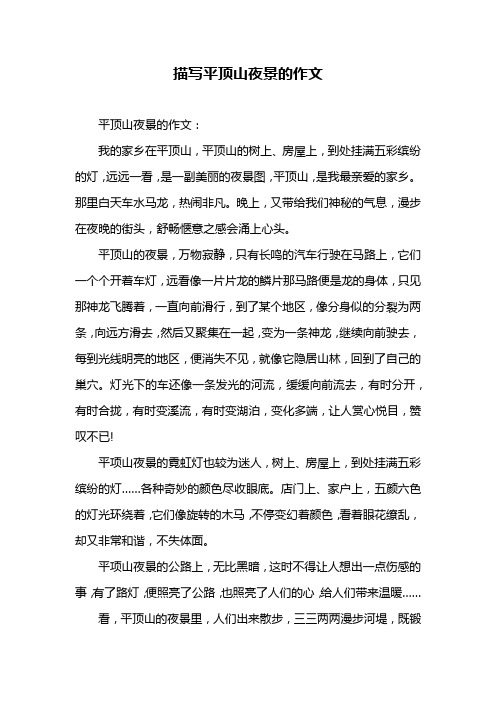 描写平顶山夜景的作文

平顶山夜景的作文：

我的家乡在平顶山，平顶山的树上、房屋上，到处挂满五彩缤纷的灯，远远一看，是一副美丽的夜景图，平顶山，是我最亲爱的家乡。那里白天车水马龙，热闹非凡。晚上，又带给我们神秘的气息，漫步在夜晚的街头，舒畅惬意之感会涌上心头。

平顶山的夜景，万物寂静，只有长鸣的汽车行驶在马路上，它们一个个开着车灯，远看像一片片龙的鳞片那马路便是龙的身体，只见那神龙飞腾着，一直向前滑行，到了某个地区，像分身似的分裂为两条，向远方滑去，然后又聚集在一起，变为一条神龙，继续向前驶去，每到光线明亮的地区，便消失不见，就像它隐居山林，回到了自己的巢穴。灯光下的车还像一条发光的河流，缓缓向前流去，有时分开，有时合拢，有时变溪流，有时变湖泊，变化多端，让人赏心悦目，赞叹不已!

平顶山夜景的霓虹灯也较为迷人，树上、房屋上，到处挂满五彩缤纷的灯……各种奇妙的颜色尽收眼底。店门上、家户上，五颜六色的灯光环绕着，它们像旋转的木马，不停变幻着颜色，看着眼花缭乱，却又非常和谐，不失体面。

平顶山夜景的公路上，无比黑暗，这时不得让人想出一点伤感的事，有了路灯，便照亮了公路，也照亮了人们的心，给人们带来温暖……

看，平顶山的夜景里，人们出来散步，三三两两漫步河堤，既锻